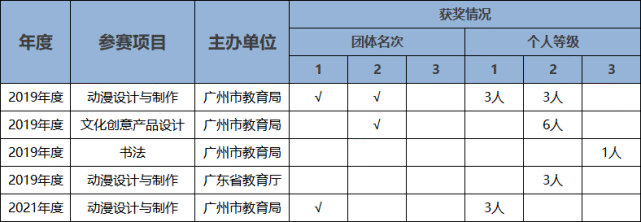 | 年度 | 参赛项目 | 主办单位 | 获奖情况 | | | | | |
|---|---|---|---|---|---|---|---|---|
| | | | 团体名次 | | | 个人等级 | | |
| | | | 1 | 2 | 3 | 1 | 2 | 3 |
| 2019年度 | 动漫设计与制作 | 广州市教育局 | √ | √ | | 3人 | 3人 | |
| 2019年度 | 文化创意产品设计 | 广州市教育局 | | √ | | | 6人 | |
| 2019年度 | 书法 | 广州市教育局 | | | | | | 1人 |
| 2019年度 | 动漫设计与制作 | 广东省教育厅 | | | | | 3人 | |
| 2021年度 | 动漫设计与制作 | 广州市教育局 | √ | | | 3人 | | |